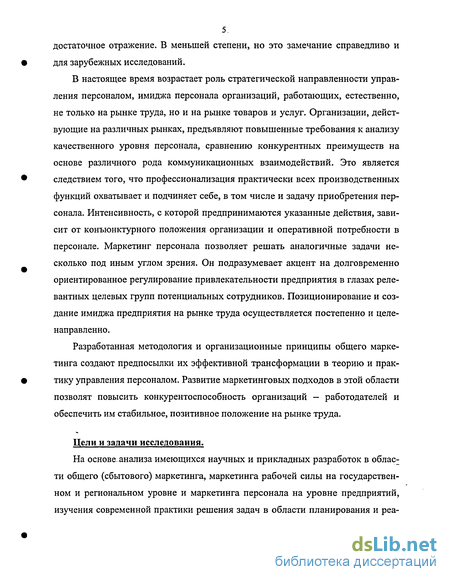 5

достаточное отражение. В меньшей степени, но это замечание справедливо и для зарубежных исследований.

В настоящее время возрастает роль стратегической направленности управления персоналом, имиджа персонала организаций, работающих, естественно, не только на рынке труда, но и на рынке товаров и услуг. Организации, действующие на различных рынках, предъявляют повышенные требования к анализу качественного уровня персонала, сравнению конкурентных преимуществ на основе различного рода коммуникационных взаимодействий. Это является следствием того, что профессионализация практически всех производственных функций охватывает и подчиняет себе, в том числе и задачу приобретения персонала. Интенсивность, с которой предпринимаются указанные действия, зависит от конъюнктурного положения организации и оперативной потребности в персонале. Маркетинг персонала позволяет решать аналогичные задачи несколько под иным углом зрения. Он подразумевает акцент на долговременно ориентированное регулирование привлекательности предприятия в глазах релевантных целевых групп потенциальных сотрудников. Позиционирование и создание имиджа предприятия на рынке труда осуществляется постепенно и целенаправленно.

Разработанная методология и организационные принципы общего маркетинга создают предпосылки их эффективной трансформации в теорию и практику управления персоналом. Развитие маркетинговых подходов в этой области позволят повысить конкурентоспособность организаций – работодателей и обеспечить им стабильное, позитивное положение на рынке труда.

Цели и задачи исследования.

На основе анализа имеющихся научных и прикладных разработок в области общего (сбытового) маркетинга, маркетинга рабочей силы на государственном и региональном уровне и маркетинга персонала на уровне предприятий, изучения современной практики решения задач в области планирования и реа-

dsLib.net
библиотека диссертаций